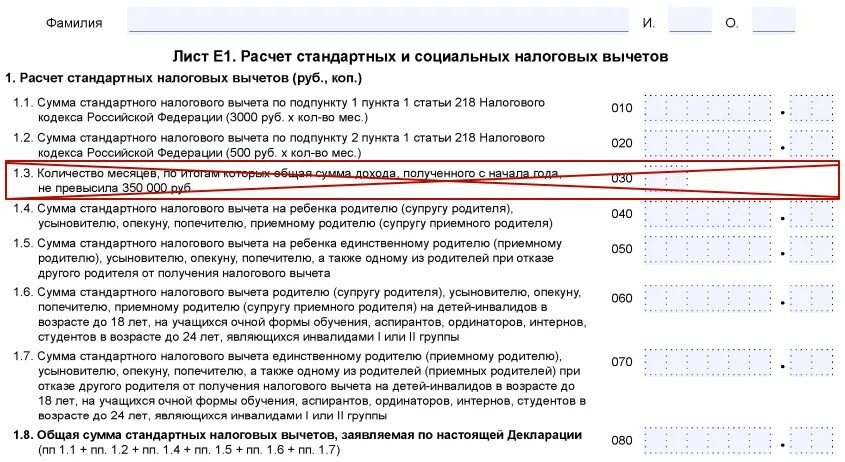 Фамилия И. О.

Лист Е1. Расчет стандартных и социальных налоговых вычетов

1. Расчет стандартных налоговых вычетов (руб., коп.)

1.1. Сумма стандартного налогового вычета по подпункту 1 пункта 1 статьи 218 Налогового кодекса Российской Федерации (3000 руб. х кол-во мес.) 010 .

1.2. Сумма стандартного налогового вычета по подпункту 2 пункта 1 статьи 218 Налогового кодекса Российской Федерации (500 руб. х кол-во мес.) 020 .

1.3. Количество месяцев, по итогам которых общая сумма дохода, полученного с начала года, не превысила 350 000 руб. 030

1.4. Сумма стандартного налогового вычета на ребенка родителю (супругу родителя), усыновителю, опекуну, попечителю, приемному родителю (супругу приемного родителя) 040 .

1.5. Сумма стандартного налогового вычета на ребенка единственному родителю (приемному родителю), усыновителю, опекуну, попечителю, а также одному из родителей при отказе другого родителя от получения налогового вычета 050 .

1.6. Сумма стандартного налогового вычета родителю (супругу родителя), усыновителю, опекуну, попечителю, приемному родителю (супругу приемного родителя) на детей-инвалидов в возрасте до 18 лет, на учащихся очной формы обучения, аспирантов, ординаторов, интернов, студентов в возрасте до 24 лет, являющихся инвалидами I или II группы 060 .

1.7. Сумма стандартного налогового вычета единственному родителю (приемному родителю), усыновителю, опекуну, попечителю, а также одному из родителей (приемных родителей) при отказе другого родителя от получения налогового вычета на детей-инвалидов в возрасте до 18 лет, на учащихся очной формы обучения, аспирантов, ординаторов, интернов, студентов в возрасте до 24 лет, являющихся инвалидами I или II группы 070 .

1.8. Общая сумма стандартных налоговых вычетов, заявляемая по настоящей Декларации (пп 1.1 + пп. 1.2 + пп. 1.4 + пп. 1.5 + пп. 1.6 + пп. 1.7) 080 .